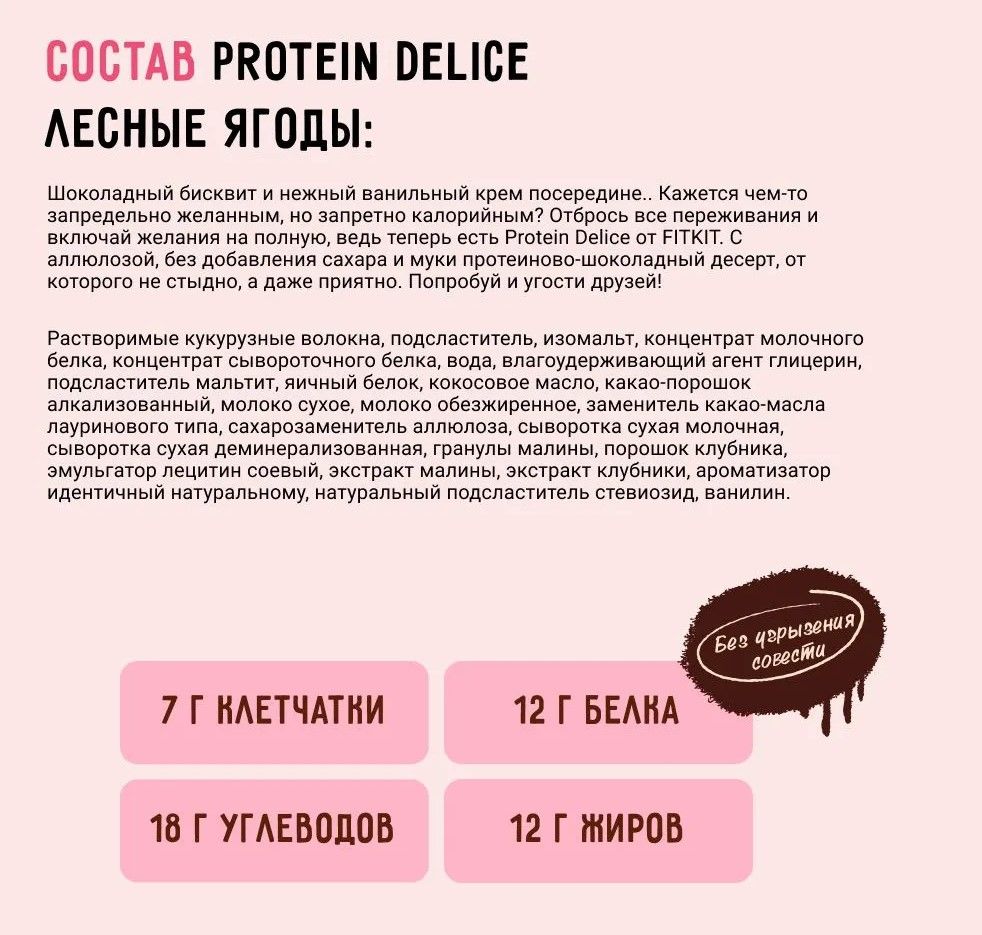 СОСТАВ PROTEIN DELICE
ЛЕСНЫЕ ЯГОДЫ:

Шоколадный бисквит и нежный ванильный крем посередине.. Кажется чем-то запредельно желанным, но запретно калорийным? Отбрось все переживания и включай желания на полную, ведь теперь есть Protein Delice от FITKIT. С аллюлозой, без добавления сахара и муки протеиново-шоколадный десерт, от которого не стыдно, а даже приятно. Попробуй и угости друзей!

Растворимые кукурузные волокна, подсластитель, изомальт, концентрат молочного белка, концентрат сывороточного белка, вода, влагоудерживающий агент глицерин, подсластитель мальтит, яичный белок, кокосовое масло, какао-порошок алкализованный, молоко сухое, молоко обезжиренное, заменитель какао-масла лауринового типа, сахарозаменитель аллюлоза, сыворотка сухая молочная, сыворотка сухая деминерализованная, гранулы малины, порошок клубника, эмульгатор лецитин соевый, экстракт малины, экстракт клубники, ароматизатор идентичный натуральному, натуральный подсластитель стевиозид, ванилин.

Без угрызения совести

7 Г КЛЕТЧАТКИ

12 Г БЕЛКА

18 Г УГЛЕВОДОВ

12 Г ЖИРОВ